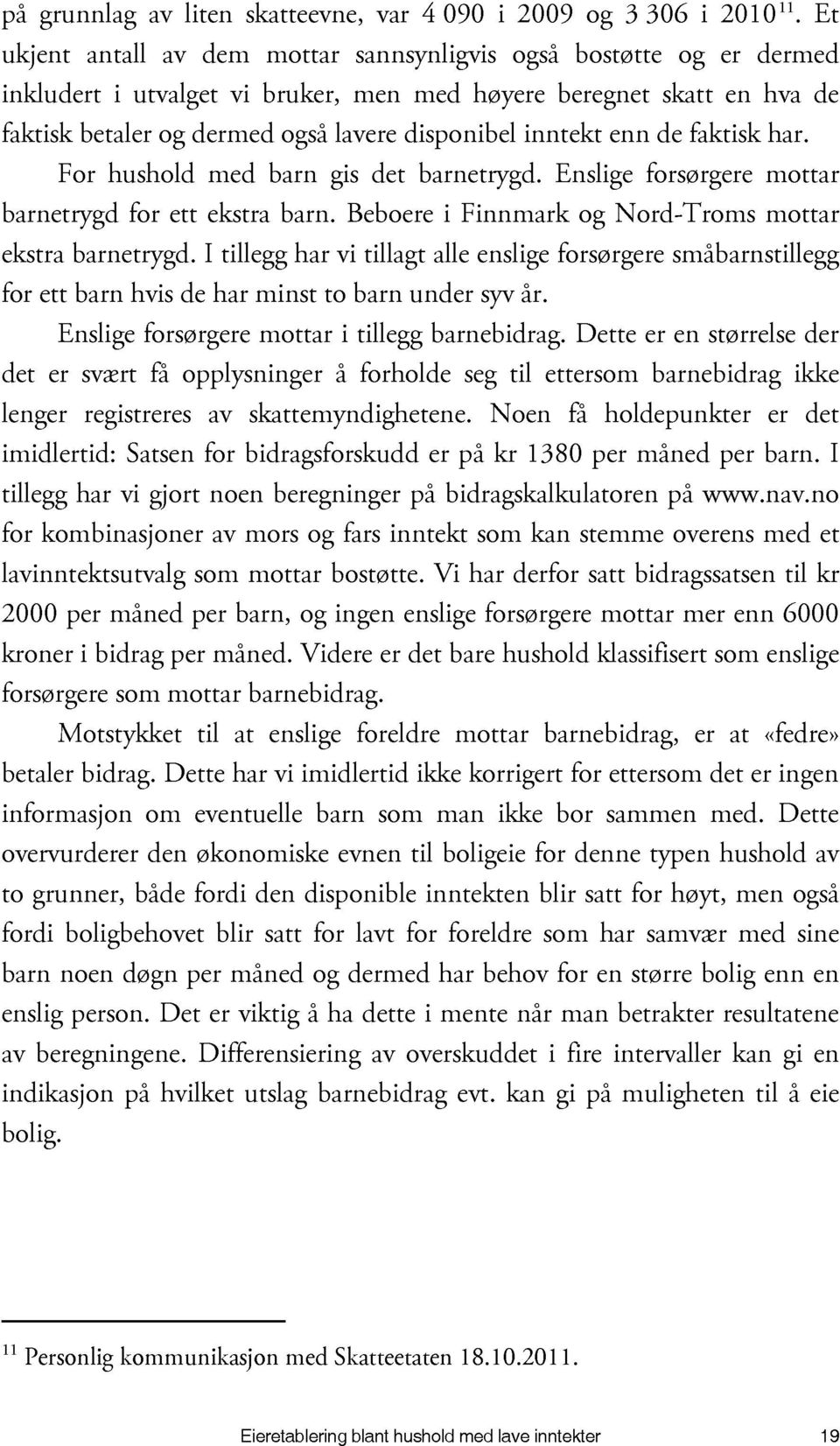 på grunnlag av liten skatteevne, var 4 090 i 2009 og 3 306 i 2010$^{11}$. Et ukjent antall av dem mottar sannsynligvis også bostøtte og er dermed inkludert i utvalget vi bruker, men med høyere beregnet skatt en hva de faktisk betaler og dermed også lavere disponibel inntekt enn de faktisk har.

For hushold med barn gis det barnetrygd. Enslige forsørgere mottar barnetrygd for ett ekstra barn. Beboere i Finnmark og Nord-Troms mottar ekstra barnetrygd. I tillegg har vi tillagt alle enslige forsørgere småbarnstillegg for ett barn hvis de har minst to barn under syv år.

Enslige forsørgere mottar i tillegg barnebidrag. Dette er en størrelse der det er svært få opplysninger å forholde seg til ettersom barnebidrag ikke lenger registreres av skattemyndighetene. Noen få holdepunkter er det imidlertid: Satsen for bidragsforskudd er på kr 1380 per måned per barn. I tillegg har vi gjort noen beregninger på bidragskalkulatoren på www.nav.no for kombinasjoner av mors og fars inntekt som kan stemme overens med et lavinntektsutvalg som mottar bostøtte. Vi har derfor satt bidragssatsen til kr 2000 per måned per barn, og ingen enslige forsørgere mottar mer enn 6000 kroner i bidrag per måned. Videre er det bare hushold klassifisert som enslige forsørgere som mottar barnebidrag.

Motstykket til at enslige foreldre mottar barnebidrag, er at «fedre» betaler bidrag. Dette har vi imidlertid ikke korrigert for ettersom det er ingen informasjon om eventuelle barn som man ikke bor sammen med. Dette overvurderer den økonomiske evnen til boligeie for denne typen hushold av to grunner, både fordi den disponible inntekten blir satt for høyt, men også fordi boligbehovet blir satt for lavt for foreldre som har samvær med sine barn noen døgn per måned og dermed har behov for en større bolig enn en enslig person. Det er viktig å ha dette i mente når man betrakter resultatene av beregningene. Differensiering av overskuddet i fire intervaller kan gi en indikasjon på hvilket utslag barnebidrag evt. kan gi på muligheten til å eie bolig.

$^{11}$ Personlig kommunikasjon med Skatteetaten 18.10.2011.

Eieretablering blant hushold med lave inntekter 19